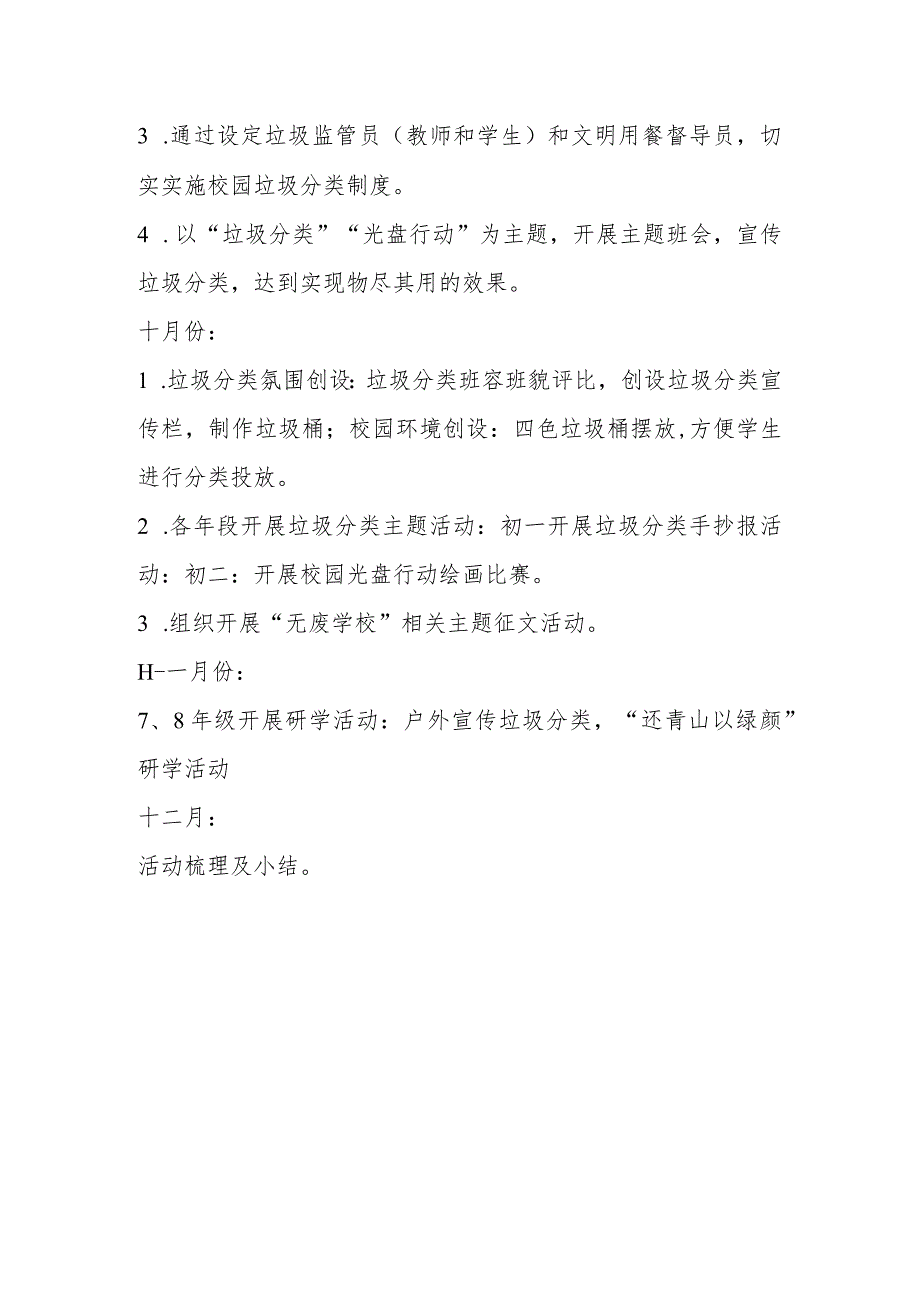 3 .通过设定垃圾监管员（教师和学生）和文明用餐督导员，切实实施校园垃圾分类制度。

4 .以“垃圾分类”“光盘行动”为主题，开展主题班会，宣传垃圾分类，达到实现物尽其用的效果。

十月份：

1 .垃圾分类氛围创设：垃圾分类班容班貌评比，创设垃圾分类宣传栏，制作垃圾桶；校园环境创设：四色垃圾桶摆放,方便学生进行分类投放。

2 .各年段开展垃圾分类主题活动：初一开展垃圾分类手抄报活动：初二：开展校园光盘行动绘画比赛。

3 .组织开展“无废学校”相关主题征文活动。

H-一月份：

7、8年级开展研学活动：户外宣传垃圾分类，“还青山以绿颜”研学活动

十二月：

活动梳理及小结。